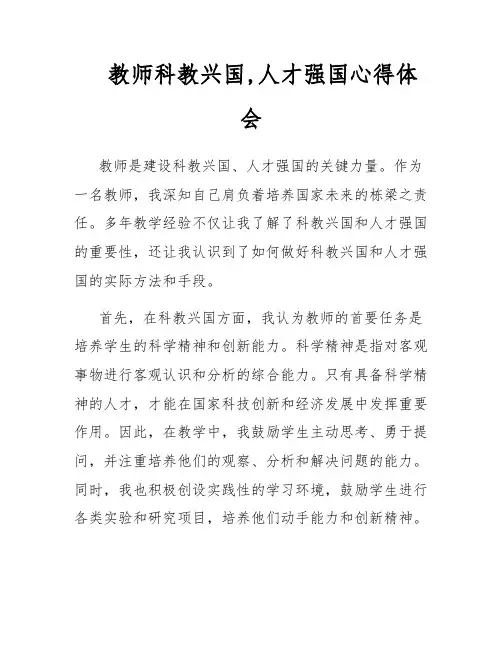 教师科教兴国,人才强国心得体会

教师是建设科教兴国、人才强国的关键力量。作为一名教师，我深知自己肩负着培养国家未来的栋梁之责任。多年教学经验不仅让我了解了科教兴国和人才强国的重要性，还让我认识到了如何做好科教兴国和人才强国的实际方法和手段。

首先，在科教兴国方面，我认为教师的首要任务是培养学生的科学精神和创新能力。科学精神是指对客观事物进行客观认识和分析的综合能力。只有具备科学精神的人才，才能在国家科技创新和经济发展中发挥重要作用。因此，在教学中，我鼓励学生主动思考、勇于提问，并注重培养他们的观察、分析和解决问题的能力。同时，我也积极创设实践性的学习环境，鼓励学生进行各类实验和研究项目，培养他们动手能力和创新精神。